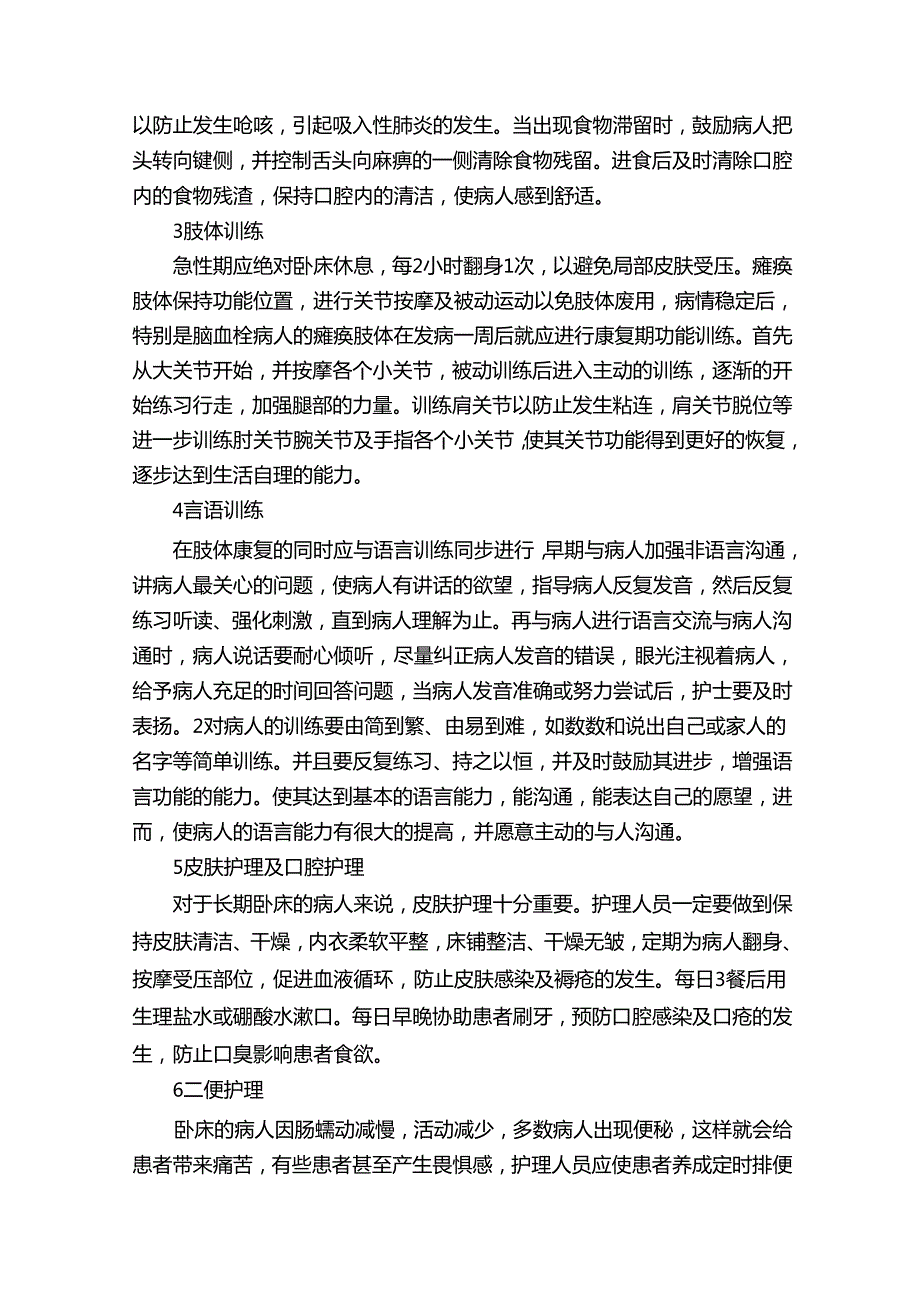 以防止发生呛咳，引起吸入性肺炎的发生。当出现食物滞留时，鼓励病人把头转向键侧，并控制舌头向麻痹的一侧清除食物残留。进食后及时清除口腔内的食物残渣，保持口腔内的清洁，使病人感到舒适。

3肢体训练

急性期应绝对卧床休息，每2小时翻身1次，以避免局部皮肤受压。瘫痪肢体保持功能位置，进行关节按摩及被动运动以免肢体废用，病情稳定后，特别是脑血栓病人的瘫痪肢体在发病一周后就应进行康复期功能训练。首先从大关节开始，并按摩各个小关节，被动训练后进入主动的训练，逐渐的开始练习行走，加强腿部的力量。训练肩关节以防止发生粘连，肩关节脱位等进一步训练肘关节腕关节及手指各个小关节，使其关节功能得到更好的恢复，逐步达到生活自理的能力。

4言语训练

在肢体康复的同时应与语言训练同步进行，早期与病人加强非语言沟通，讲病人最关心的问题，使病人有讲话的欲望，指导病人反复发音，然后反复练习听读、强化刺激，直到病人理解为止。再与病人进行语言交流与病人沟通时，病人说话要耐心倾听，尽量纠正病人发音的错误，眼光注视着病人，给予病人充足的时间回答问题，当病人发音准确或努力尝试后，护士要及时表扬。2对病人的训练要由简到繁、由易到难，如数数和说出自己或家人的名字等简单训练。并且要反复练习、持之以恒，并及时鼓励其进步，增强语言功能的能力。使其达到基本的语言能力，能沟通，能表达自己的愿望，进而，使病人的语言能力有很大的提高，并愿意主动的与人沟通。

5皮肤护理及口腔护理

对于长期卧床的病人来说，皮肤护理十分重要。护理人员一定要做到保持皮肤清洁、干燥，内衣柔软平整，床铺整洁、干燥无皱，定期为病人翻身、按摩受压部位，促进血液循环，防止皮肤感染及褥疮的发生。每日3餐后用生理盐水或硼酸水漱口。每日早晚协助患者刷牙，预防口腔感染及口疮的发生，防止口臭影响患者食欲。

6二便护理

卧床的病人因肠蠕动减慢，活动减少，多数病人出现便秘，这样就会给患者带来痛苦，有些患者甚至产生畏惧感，护理人员应使患者养成定时排便